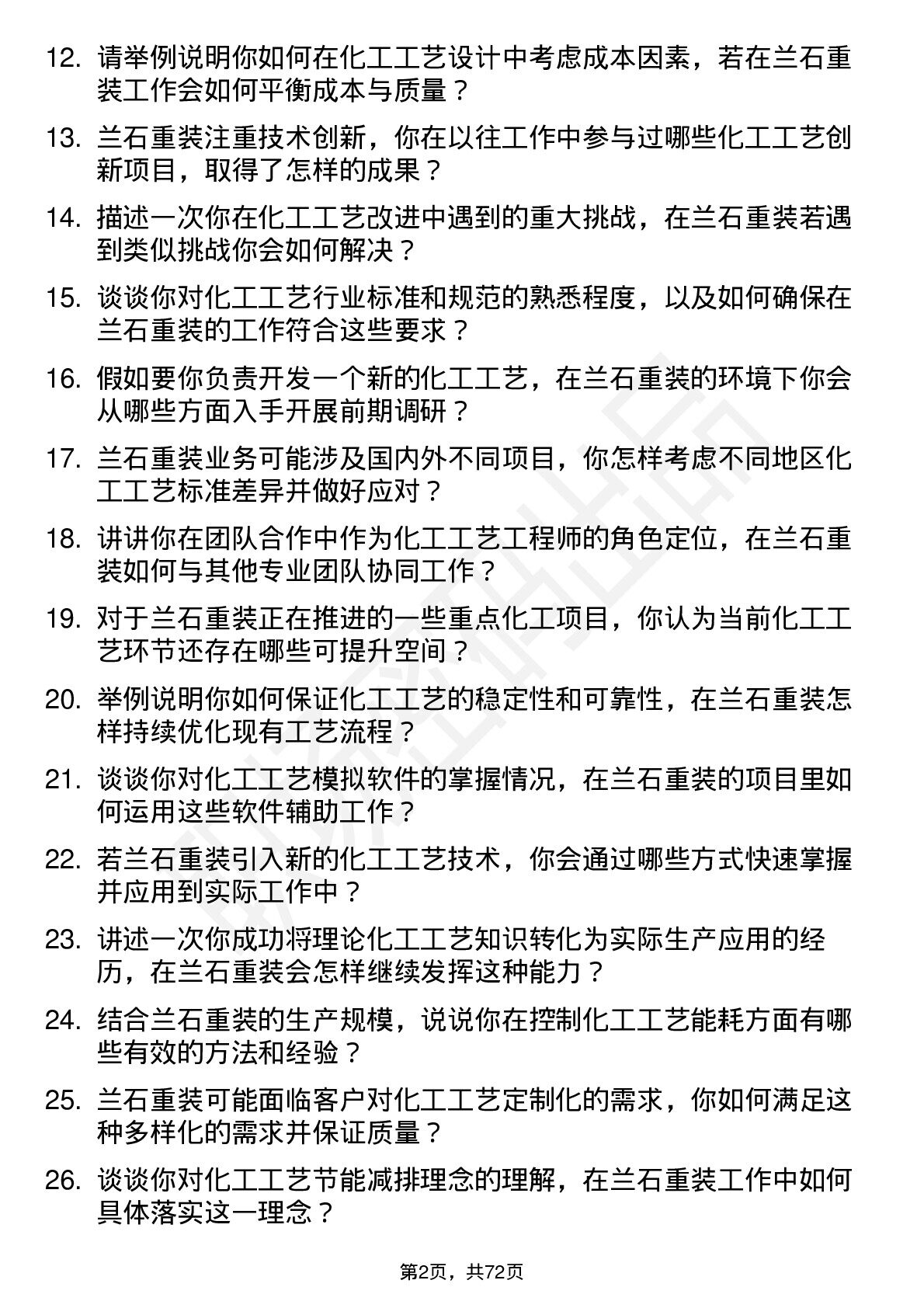 12. 请举例说明你如何在化工工艺设计中考虑成本因素，若在兰石重装工作会如何平衡成本与质量？

13. 兰石重装注重技术创新，你在以往工作中参与过哪些化工工艺创新项目，取得了怎样的成果？

14. 描述一次你在化工工艺改进中遇到的重大挑战，在兰石重装若遇到类似挑战你会如何解决？

15. 谈谈你对化工工艺行业标准和规范的熟悉程度，以及如何确保在兰石重装的工作符合这些要求？

16. 假如要你负责开发一个新的化工工艺，在兰石重装的环境下你会从哪些方面入手开展前期调研？

17. 兰石重装业务可能涉及国内外不同项目，你怎样考虑不同地区化工工艺标准差异并做好应对？

18. 讲讲你在团队合作中作为化工工艺工程师的角色定位，在兰石重装如何与其他专业团队协同工作？

19. 对于兰石重装正在推进的一些重点化工项目，你认为当前化工工艺环节还存在哪些可提升空间？

20. 举例说明你如何保证化工工艺的稳定性和可靠性，在兰石重装怎样持续优化现有工艺流程？

21. 谈谈你对化工工艺模拟软件的掌握情况，在兰石重装的项目里如何运用这些软件辅助工作？

22. 若兰石重装引入新的化工工艺技术，你会通过哪些方式快速掌握并应用到实际工作中？

23. 讲述一次你成功将理论化工工艺知识转化为实际生产应用的经历，在兰石重装会怎样继续发挥这种能力？

24. 结合兰石重装的生产规模，说说你在控制化工工艺能耗方面有哪些有效的方法和经验？

25. 兰石重装可能面临客户对化工工艺定制化的需求，你如何满足这种多样化的需求并保证质量？

26. 谈谈你对化工工艺节能减排理念的理解，在兰石重装工作中如何具体落实这一理念？

第2页，共72页